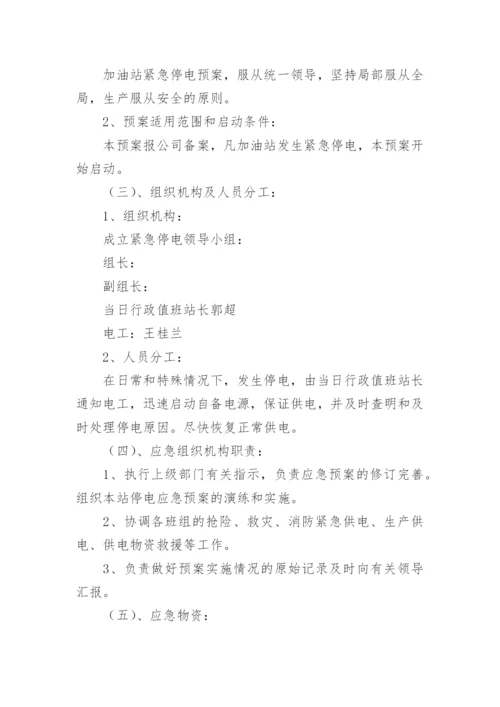 加油站紧急停电预案，服从统一领导，坚持局部服从全局，生产服从安全的原则。

2、预案适用范围和启动条件：

本预案报公司备案，凡加油站发生紧急停电，本预案开始启动。

（三）、组织机构及人员分工：

1、组织机构：

成立紧急停电领导小组：

组长：

副组长：

当日行政值班站长郭超

电工：王桂兰

2、人员分工：

在日常和特殊情况下，发生停电，由当日行政值班站长通知电工，迅速启动自备电源，保证供电，并及时查明和及时处理停电原因。尽快恢复正常供电。

（四）、应急组织机构职责：

1、执行上级部门有关指示，负责应急预案的修订完善。组织本站停电应急预案的演练和实施。

2、协调各班组的抢险、救灾、消防紧急供电、生产供电、供电物资救援等工作。

3、负责做好预案实施情况的原始记录及时向有关领导汇报。

（五）、应急物资：